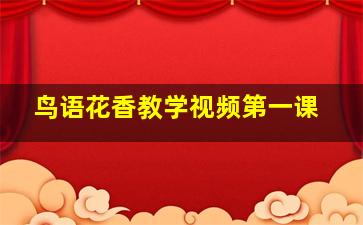 鸟语花香教学视频第一课